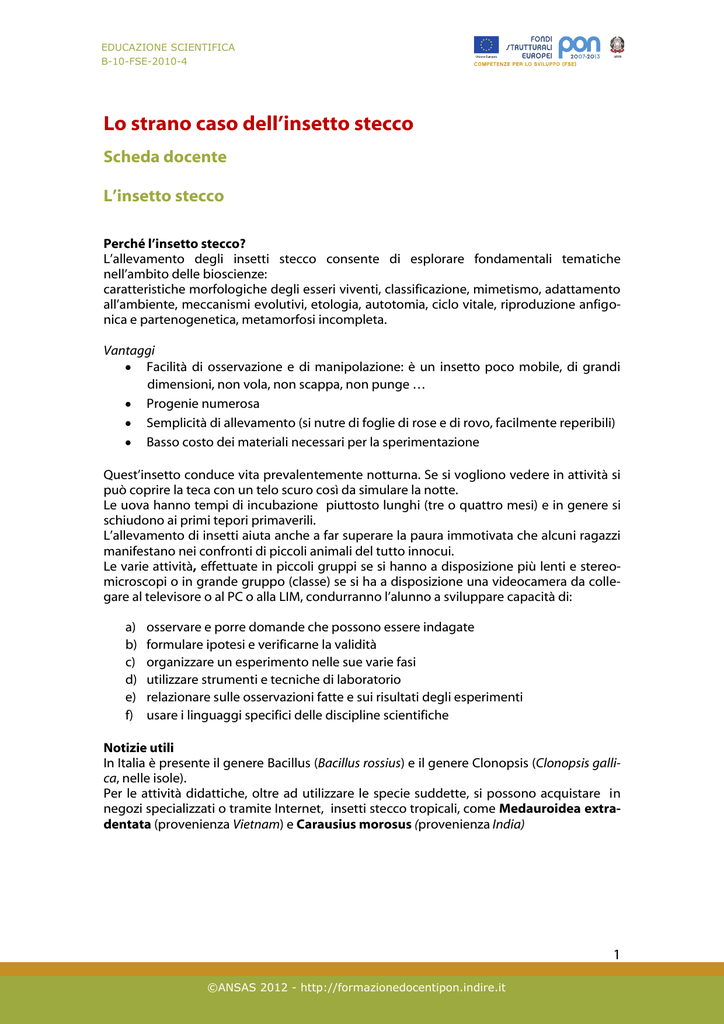 EDUCAZIONE SCIENTIFICA
B-10-FSE-2010-4

FONDI STRUTTURALI EUROPEI PON 2007-2013
COMPETENZE PER LO SVILUPPO (FSE)

Lo strano caso dell'insetto stecco

Scheda docente

L'insetto stecco

Perché l'insetto stecco?
L'allevamento degli insetti stecco consente di esplorare fondamentali tematiche nell'ambito delle bioscienze:
caratteristiche morfologiche degli esseri viventi, classificazione, mimetismo, adattamento all'ambiente, meccanismi evolutivi, etologia, autotomia, ciclo vitale, riproduzione anfigonica e partenogenetica, metamorfosi incompleta.

Vantaggi
• Facilità di osservazione e di manipolazione: è un insetto poco mobile, di grandi dimensioni, non vola, non scappa, non punge …
• Progenie numerosa
• Semplicità di allevamento (si nutre di foglie di rose e di rovo, facilmente reperibili)
• Basso costo dei materiali necessari per la sperimentazione

Quest'insetto conduce vita prevalentemente notturna. Se si vogliono vedere in attività si può coprire la teca con un telo scuro così da simulare la notte.
Le uova hanno tempi di incubazione piuttosto lunghi (tre o quattro mesi) e in genere si schiudono ai primi tepori primaverili.
L'allevamento di insetti aiuta anche a far superare la paura immotivata che alcuni ragazzi manifestano nei confronti di piccoli animali del tutto innocui.
Le varie attività, effettuate in piccoli gruppi se si hanno a disposizione più lenti e stereomicroscopi o in grande gruppo (classe) se si ha a disposizione una videocamera da collegare al televisore o al PC o alla LIM, condurranno l'alunno a sviluppare capacità di:

a) osservare e porre domande che possono essere indagate
b) formulare ipotesi e verificarne la validità
c) organizzare un esperimento nelle sue varie fasi
d) utilizzare strumenti e tecniche di laboratorio
e) relazionare sulle osservazioni fatte e sui risultati degli esperimenti
f) usare i linguaggi specifici delle discipline scientifiche

Notizie utili
In Italia è presente il genere Bacillus (Bacillus rossius) e il genere Clonopsis (Clonopsis gallica, nelle isole).
Per le attività didattiche, oltre ad utilizzare le specie suddette, si possono acquistare in negozi specializzati o tramite Internet, insetti stecco tropicali, come Medauroidea extradentata (provenienza Vietnam) e Carausius morosus (provenienza India)

1

©ANSAS 2012 - http://formazionedocentipon.indire.it